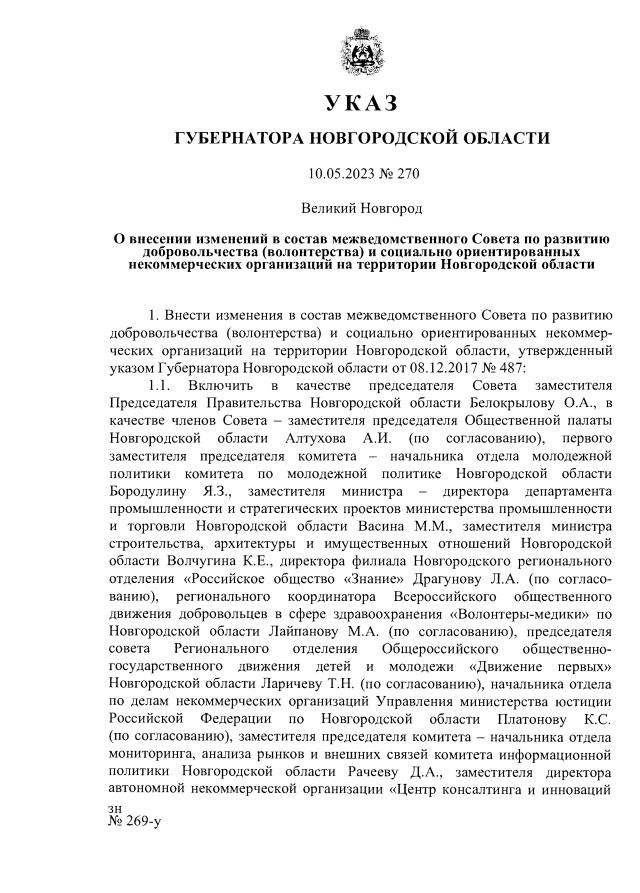 УКАЗ

ГУБЕРНАТОРА НОВГОРОДСКОЙ ОБЛАСТИ

10.05.2023 № 270

Великий Новгород

О внесении изменений в состав межведомственного Совета по развитию добровольчества (волонтерства) и социально ориентированных некоммерческих организаций на территории Новгородской области

1. Внести изменения в состав межведомственного Совета по развитию добровольчества (волонтерства) и социально ориентированных некоммерческих организаций на территории Новгородской области, утвержденный указом Губернатора Новгородской области от 08.12.2017 № 487:

1.1. Включить в качестве председателя Совета заместителя Председателя Правительства Новгородской области Белокрылову О.А., в качестве членов Совета – заместителя председателя Общественной палаты Новгородской области Алтухова А.И. (по согласованию), первого заместителя председателя комитета – начальника отдела молодежной политики комитета по молодежной политике Новгородской области Бородулину Я.З., заместителя министра – директора департамента промышленности и стратегических проектов министерства промышленности и торговли Новгородской области Васина М.М., заместителя министра строительства, архитектуры и имущественных отношений Новгородской области Волчугина К.Е., директора филиала Новгородского регионального отделения «Российское общество «Знание» Драгунову Л.А. (по согласованию), регионального координатора Всероссийского общественного движения добровольцев в сфере здравоохранения «Волонтеры-медики» по Новгородской области Лайпанову М.А. (по согласованию), председателя совета Регионального отделения Общероссийского общественно-государственного движения детей и молодежи «Движение первых» Новгородской области Ларичеву Т.Н. (по согласованию), начальника отдела по делам некоммерческих организаций Управления министерства юстиции Российской Федерации по Новгородской области Платонову К.С. (по согласованию), заместителя председателя комитета – начальника отдела мониторинга, анализа рынков и внешних связей комитета информационной политики Новгородской области Рачееву Д.А., заместителя директора автономной некоммерческой организации «Центр консалтинга и инноваций

зн
№ 269-у